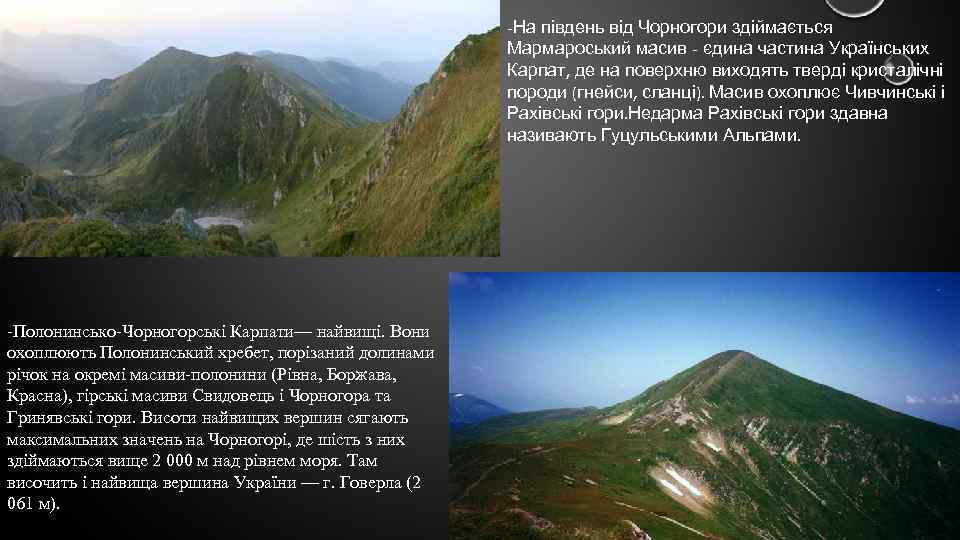 -На південь від Чорногори здіймається Мармароський масив - єдина частина Українських Карпат, де на поверхню виходять тверді кристалічні породи (гнейси, сланці). Масив охоплює Чивчинські і Рахівські гори.Недарма Рахівські гори здавна називають Гуцульськими Альпами.

-Полонинсько-Чорногорські Карпати— найвищі. Вони охоплюють Полонинський хребет, порізаний долинами річок на окремі масиви-полонини (Рівна, Боржава, Красна), гірські масиви Свидовець і Чорногора та Гринявські гори. Висоти найвищих вершин сягають максимальних значень на Чорногорі, де шість з них здіймаються вище 2 000 м над рівнем моря. Там височить і найвища вершина України — г. Говерла (2 061 м).